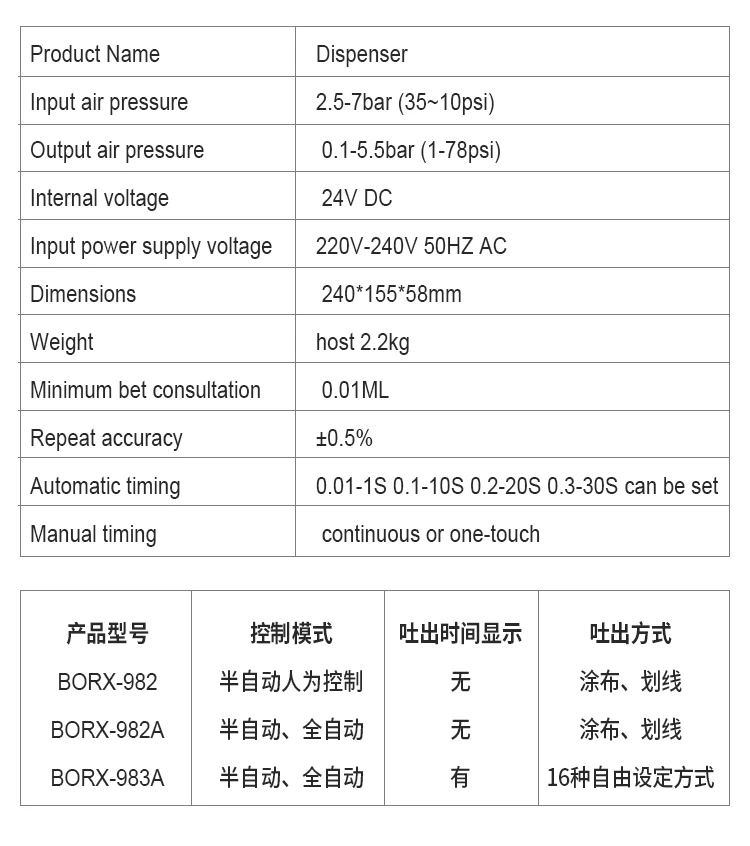 | Product Name | Dispenser |
|---|---|
| Input air pressure | 2.5-7bar (35~10psi) |
| Output air pressure | 0.1-5.5bar (1-78psi) |
| Internal voltage | 24V DC |
| Input power supply voltage | 220V-240V 50HZ AC |
| Dimensions | 240*155*58mm |
| Weight | host 2.2kg |
| Minimum bet consultation | 0.01ML |
| Repeat accuracy | ±0.5% |
| Automatic timing | 0.01-1S 0.1-10S 0.2-20S 0.3-30S can be set |
| Manual timing | continuous or one-touch |

| 产品型号 | 控制模式 | 吐出时间显示 | 吐出方式 |
|---|---|---|---|
| BORX-982 | 半自动人为控制 | 无 | 涂布、划线 |
| BORX-982A | 半自动、全自动 | 无 | 涂布、划线 |
| BORX-983A | 半自动、全自动 | 有 | 16种自由设定方式 |